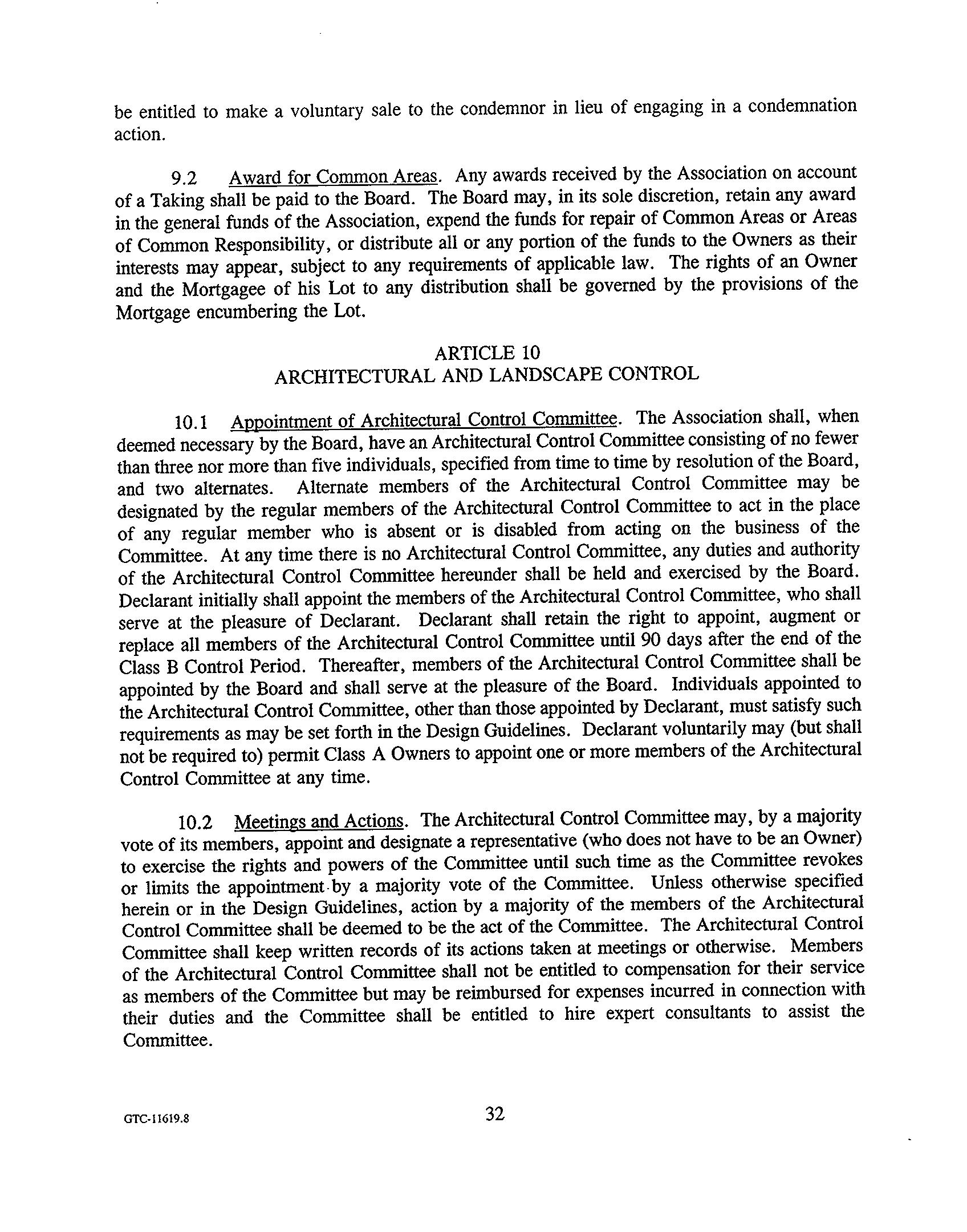 be entitled to make a voluntary sale to the condemnor in lieu of engaging in a condemnation action.

9.2 Award for Common Areas. Any awards received by the Association on account of a Taking shall be paid to the Board. The Board may, in its sole discretion, retain any award in the general funds of the Association, expend the funds for repair of Common Areas or Areas of Common Responsibility, or distribute all or any portion of the funds to the Owners as their interests may appear, subject to any requirements of applicable law. The rights of an Owner and the Mortgagee of his Lot to any distribution shall be governed by the provisions of the Mortgage encumbering the Lot.

ARTICLE 10
ARCHITECTURAL AND LANDSCAPE CONTROL

10.1 Appointment of Architectural Control Committee. The Association shall, when deemed necessary by the Board, have an Architectural Control Committee consisting of no fewer than three nor more than five individuals, specified from time to time by resolution of the Board, and two alternates. Alternate members of the Architectural Control Committee may be designated by the regular members of the Architectural Control Committee to act in the place of any regular member who is absent or is disabled from acting on the business of the Committee. At any time there is no Architectural Control Committee, any duties and authority of the Architectural Control Committee hereunder shall be held and exercised by the Board. Declarant initially shall appoint the members of the Architectural Control Committee, who shall serve at the pleasure of Declarant. Declarant shall retain the right to appoint, augment or replace all members of the Architectural Control Committee until 90 days after the end of the Class B Control Period. Thereafter, members of the Architectural Control Committee shall be appointed by the Board and shall serve at the pleasure of the Board. Individuals appointed to the Architectural Control Committee, other than those appointed by Declarant, must satisfy such requirements as may be set forth in the Design Guidelines. Declarant voluntarily may (but shall not be required to) permit Class A Owners to appoint one or more members of the Architectural Control Committee at any time.

10.2 Meetings and Actions. The Architectural Control Committee may, by a majority vote of its members, appoint and designate a representative (who does not have to be an Owner) to exercise the rights and powers of the Committee until such time as the Committee revokes or limits the appointment by a majority vote of the Committee. Unless otherwise specified herein or in the Design Guidelines, action by a majority of the members of the Architectural Control Committee shall be deemed to be the act of the Committee. The Architectural Control Committee shall keep written records of its actions taken at meetings or otherwise. Members of the Architectural Control Committee shall not be entitled to compensation for their service as members of the Committee but may be reimbursed for expenses incurred in connection with their duties and the Committee shall be entitled to hire expert consultants to assist the Committee.

GTC-11619.8 32